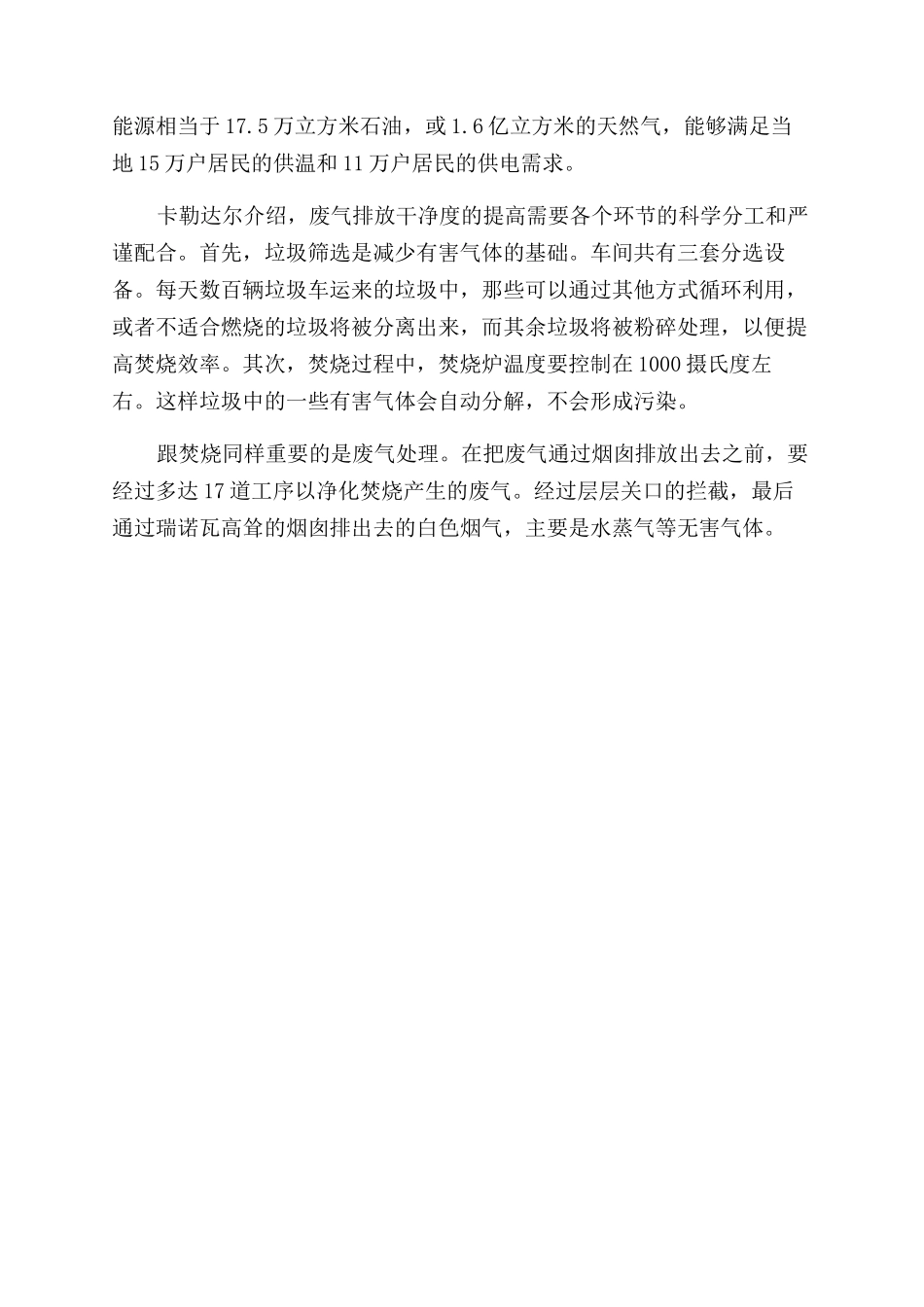 能源相当于17.5万立方米石油，或1.6亿立方米的天然气，能够满足当地15万户居民的供温和11万户居民的供电需求。

卡勒达尔介绍，废气排放干净度的提高需要各个环节的科学分工和严谨配合。首先，垃圾筛选是减少有害气体的基础。车间共有三套分选设备。每天数百辆垃圾车运来的垃圾中，那些可以通过其他方式循环利用，或者不适合燃烧的垃圾将被分离出来，而其余垃圾将被粉碎处理，以便提高焚烧效率。其次，焚烧过程中，焚烧炉温度要控制在1000摄氏度左右。这样垃圾中的一些有害气体会自动分解，不会形成污染。

跟焚烧同样重要的是废气处理。在把废气通过烟囱排放出去之前，要经过多达17道工序以净化焚烧产生的废气。经过层层关口的拦截，最后通过瑞诺瓦高耸的烟囱排出去的白色烟气，主要是水蒸气等无害气体。